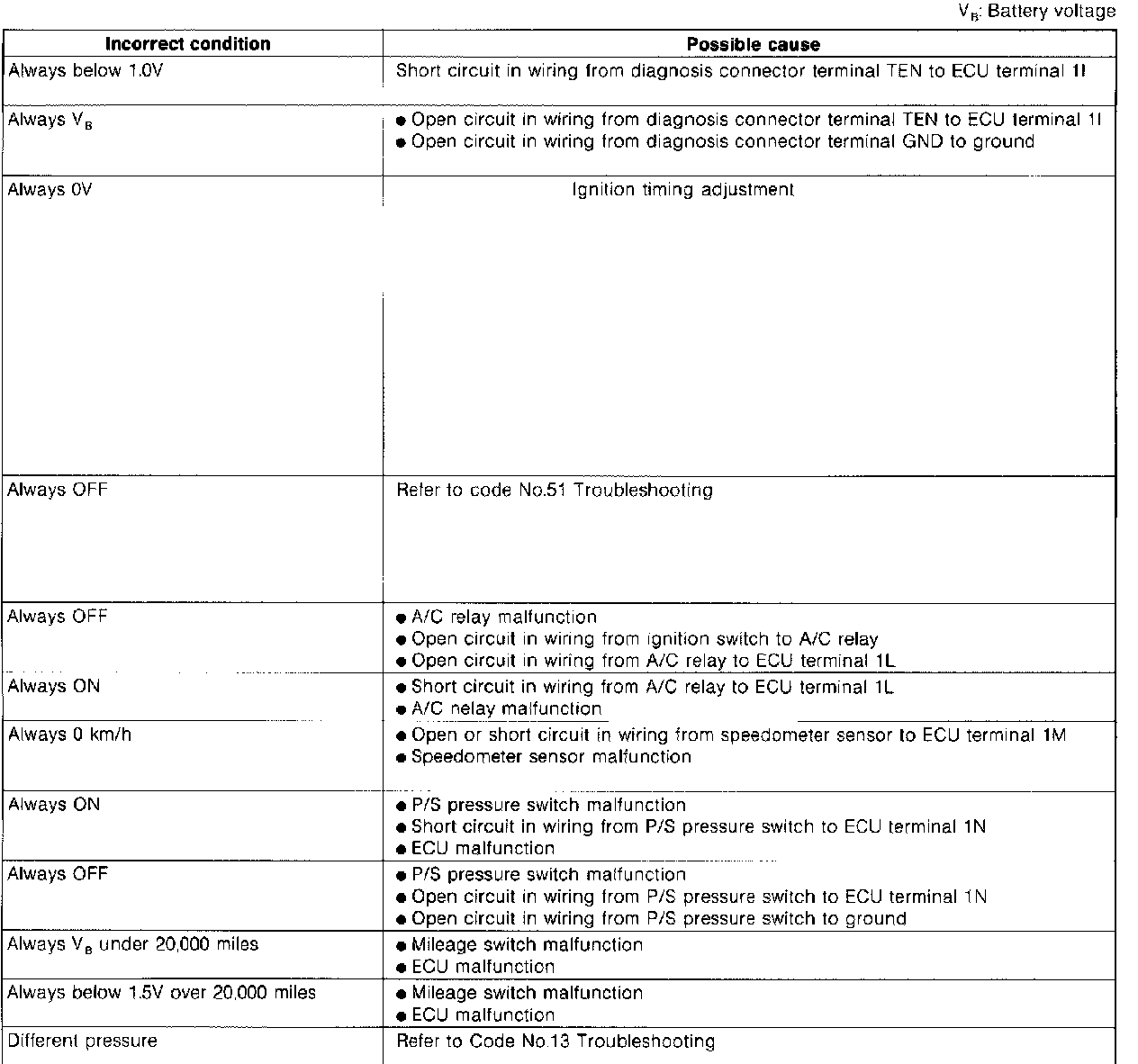 $V_B$: Battery voltage

| Incorrect condition | Possible cause |
|---|---|
| Always below 1.0V | Short circuit in wiring from diagnosis connector terminal TEN to ECU terminal 1I |
| Always $V_B$ | ● Open circuit in wiring from diagnosis connector terminal TEN to ECU terminal 1I ● Open circuit in wiring from diagnosis connector terminal GND to ground |
| Always 0V | Ignition timing adjustment |
| Always OFF | Refer to code No.51 Troubleshooting |
| Always OFF | ● A/C relay malfunction ● Open circuit in wiring from ignition switch to A/C relay ● Open circuit in wiring from A/C relay to ECU terminal 1L |
| Always ON | ● Short circuit in wiring from A/C relay to ECU terminal 1L ● A/C nelay malfunction |
| Always 0 km/h | ● Open or short circuit in wiring from speedometer sensor to ECU terminal 1M ● Speedometer sensor malfunction |
| Always ON | ● P/S pressure switch malfunction ● Short circuit in wiring from P/S pressure switch to ECU terminal 1N ● ECU malfunction |
| Always OFF | ● P/S pressure switch malfunction ● Open circuit in wiring from P/S pressure switch to ECU terminal 1N ● Open circuit in wiring from P/S pressure switch to ground |
| Always $V_B$ under 20,000 miles | ● Mileage switch malfunction ● ECU malfunction |
| Always below 1.5V over 20,000 miles | ● Mileage switch malfunction ● ECU malfunction |
| Different pressure | Refer to Code No.13 Troubleshooting |